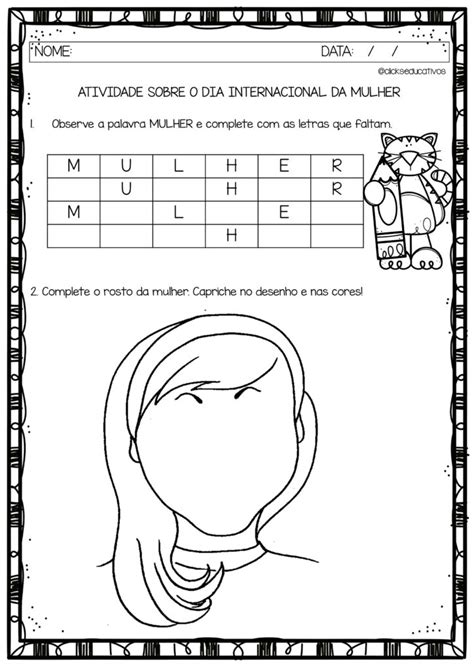 NOME: DATA: / /

@clickseducativos

ATIVIDADE SOBRE O DIA INTERNACIONAL DA MULHER

1. Observe a palavra MULHER e complete com as letras que faltam.

| M | U | L | H | E | R |
|---|---|---|---|---|---|
|  | U |  | H |  | R |
| M |  | L |  | E |  |
|  |  |  | H |  |  |

2. Complete o rosto da mulher. Capriche no desenho e nas cores!